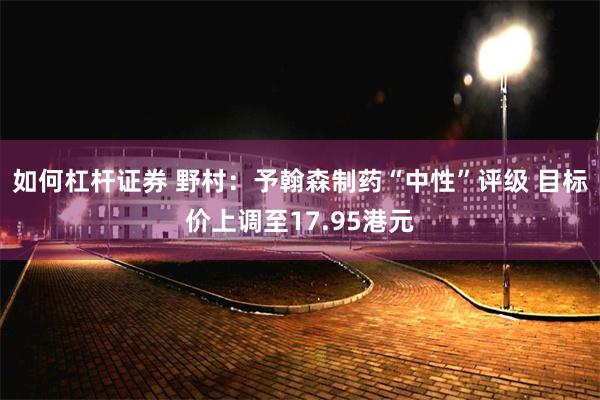 如何杠杆证券 野村：予翰森制药“中性”评级 目标价上调至17.95港元